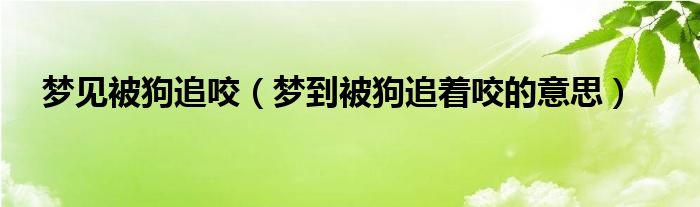 梦见被狗追咬（梦到被狗追着咬的意思）